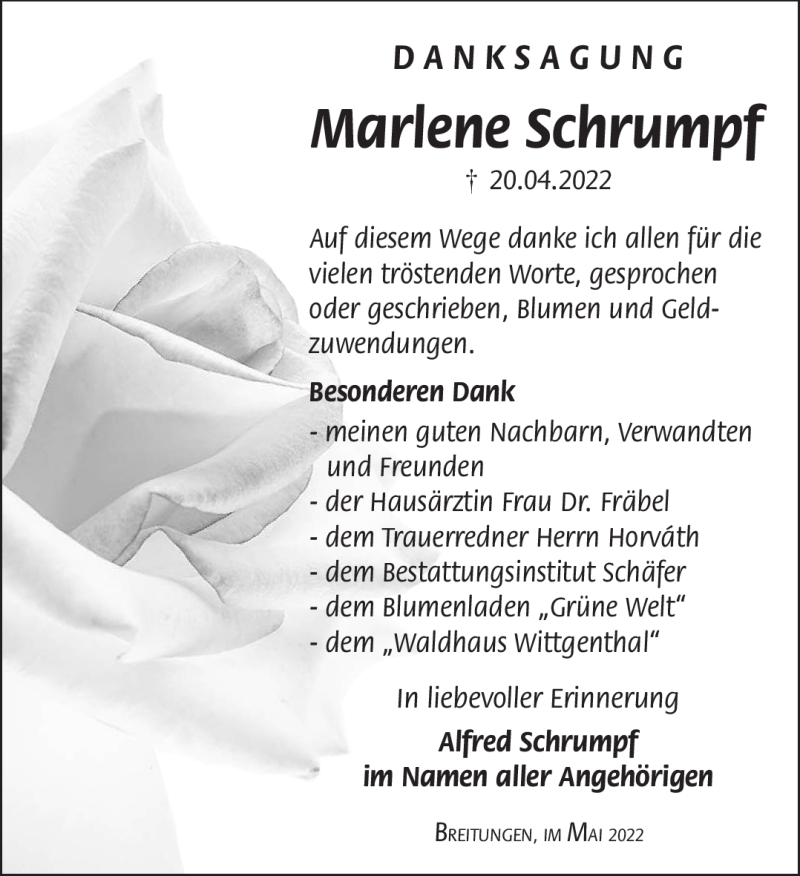 DANKSAGUNG

Marlene Schrumpf

† 20.04.2022

Auf diesem Wege danke ich allen für die vielen tröstenden Worte, gesprochen oder geschrieben, Blumen und Geldzuwendungen.

Besonderen Dank
- meinen guten Nachbarn, Verwandten und Freunden
- der Hausärztin Frau Dr. Fräbel
- dem Trauerredner Herrn Horváth
- dem Bestattungsinstitut Schäfer
- dem Blumenladen „Grüne Welt“
- dem „Waldhaus Wittgenthal“

In liebevoller Erinnerung

Alfred Schrumpf
im Namen aller Angehörigen

Breitungen, im Mai 2022